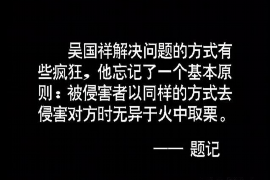 吴国祥解决问题的方式有些疯狂，他忘记了一个基本原则：被侵害者以同样的方式去侵害对方时无异于火中取栗。

—— 题记